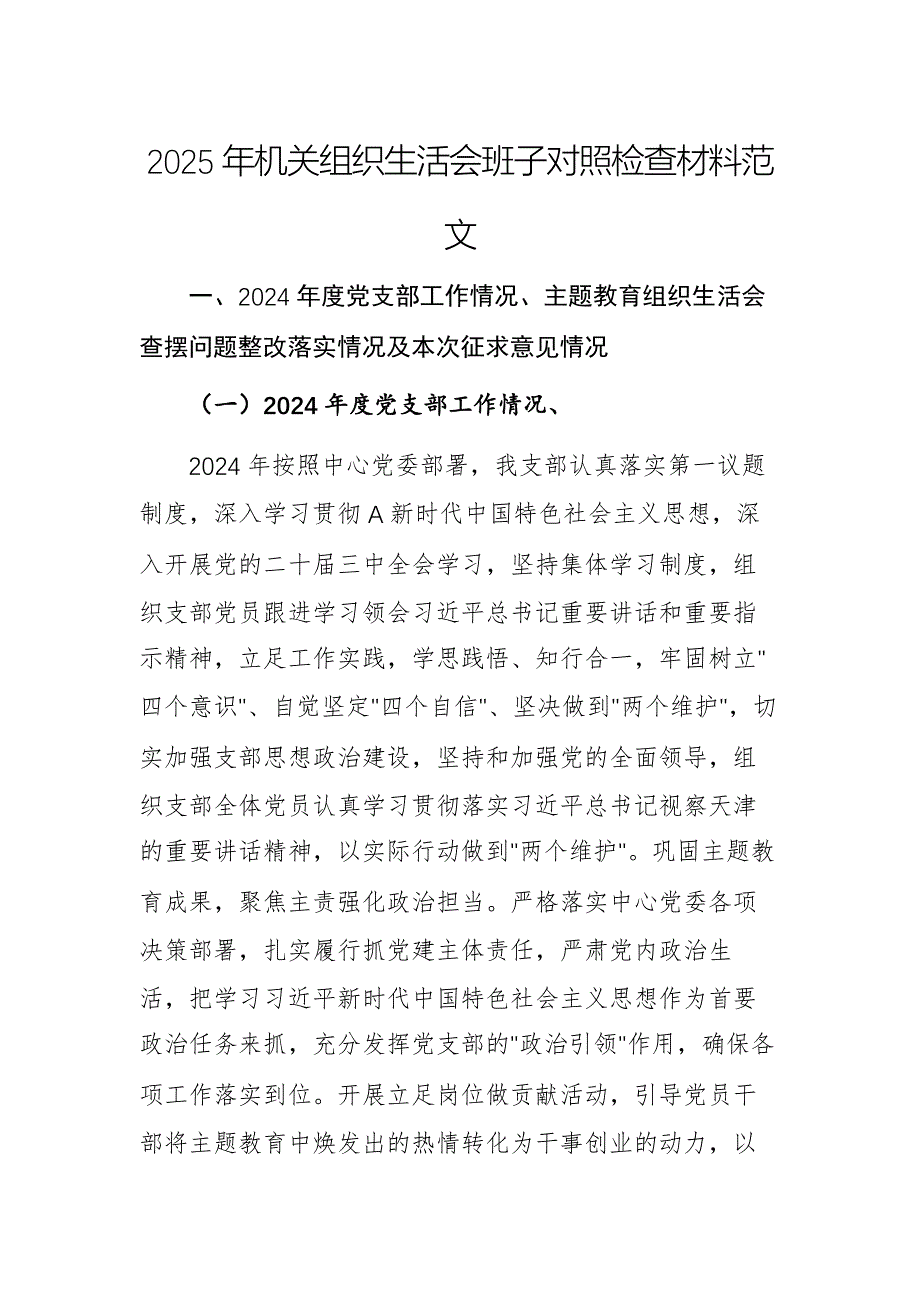 2025年机关组织生活会班子对照检查材料范文

一、2024年度党支部工作情况、主题教育组织生活会查摆问题整改落实情况及本次征求意见情况

（一）2024年度党支部工作情况、

2024年按照中心党委部署，我支部认真落实第一议题制度，深入学习贯彻A新时代中国特色社会主义思想，深入开展党的二十届三中全会学习，坚持集体学习制度，组织支部党员跟进学习领会习近平总书记重要讲话和重要指示精神，立足工作实践，学思践悟、知行合一，牢固树立"四个意识"、自觉坚定"四个自信"、坚决做到"两个维护"，切实加强支部思想政治建设，坚持和加强党的全面领导，组织支部全体党员认真学习贯彻落实习近平总书记视察天津的重要讲话精神，以实际行动做到"两个维护"。巩固主题教育成果，聚焦主责强化政治担当。严格落实中心党委各项决策部署，扎实履行抓党建主体责任，严肃党内政治生活，把学习习近平新时代中国特色社会主义思想作为首要政治任务来抓，充分发挥党支部的"政治引领"作用，确保各项工作落实到位。开展立足岗位做贡献活动，引导党员干部将主题教育中焕发出的热情转化为干事创业的动力，以